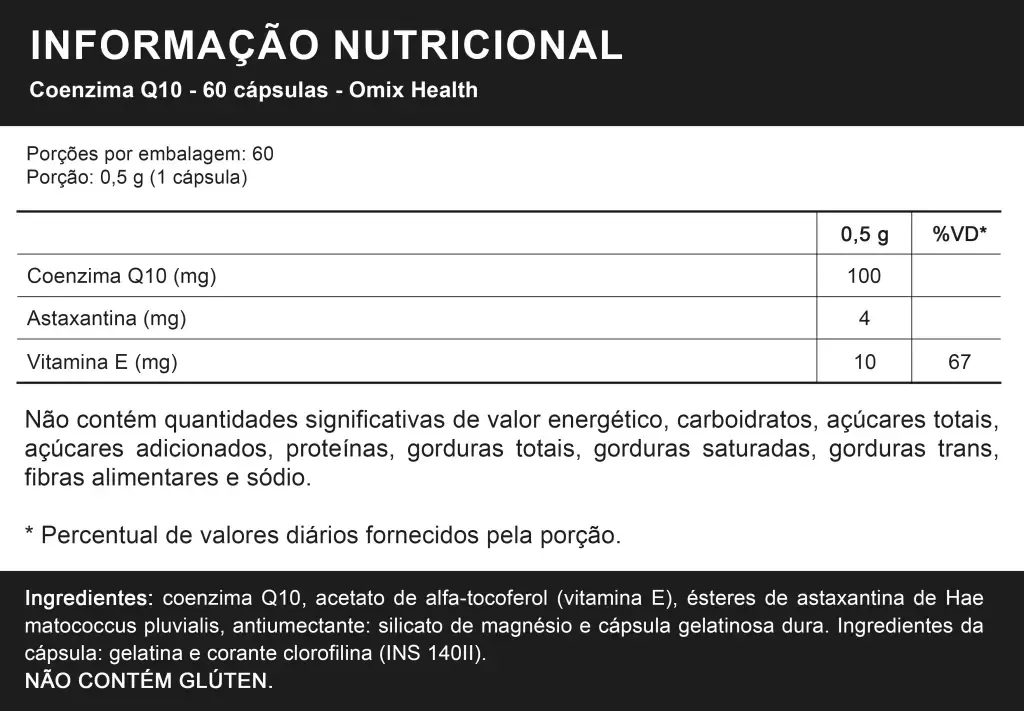 INFORMAÇÃO NUTRICIONAL
Coenzima Q10 - 60 cápsulas - Omix Health

Porções por embalagem: 60
Porção: 0,5 g (1 cápsula)

| | 0,5 g | %VD* |
|---|---|---|
| Coenzima Q10 (mg) | 100 | |
| Astaxantina (mg) | 4 | |
| Vitamina E (mg) | 10 | 67 |

Não contém quantidades significativas de valor energético, carboidratos, açúcares totais, açúcares adicionados, proteínas, gorduras totais, gorduras saturadas, gorduras trans, fibras alimentares e sódio.

* Percentual de valores diários fornecidos pela porção.

Ingredientes: coenzima Q10, acetato de alfa-tocoferol (vitamina E), ésteres de astaxantina de Hae matococcus pluvialis, antiumectante: silicato de magnésio e cápsula gelatinosa dura. Ingredientes da cápsula: gelatina e corante clorofilina (INS 140II).
NÃO CONTÉM GLÚTEN.